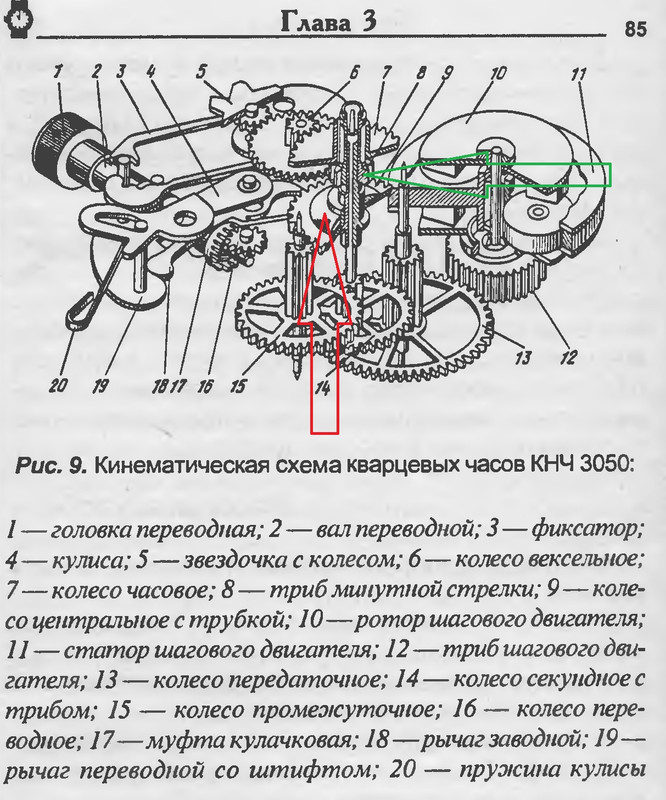 Глава 3

85

1 2 3 4 5 6 7 8 9 10 11

20 19 18 17 16 15 14 13 12

Рис. 9. Кинематическая схема кварцевых часов КНЧ 3050:

1 — головка переводная; 2 — вал переводной; 3 — фиксатор; 4 — кулиса; 5 — звездочка с колесом; 6 — колесо вексельное; 7 — колесо часовое; 8 — триб минутной стрелки; 9 — колесо центральное с трубкой; 10 — ротор шагового двигателя; 11 — статор шагового двигателя; 12 — триб шагового двигателя; 13 — колесо передаточное; 14 — колесо секундное с трибом; 15 — колесо промежуточное; 16 — колесо переводное; 17 — муфта кулачковая; 18 — рычаг заводной; 19 — рычаг переводной со штифтом; 20 — пружина кулисы